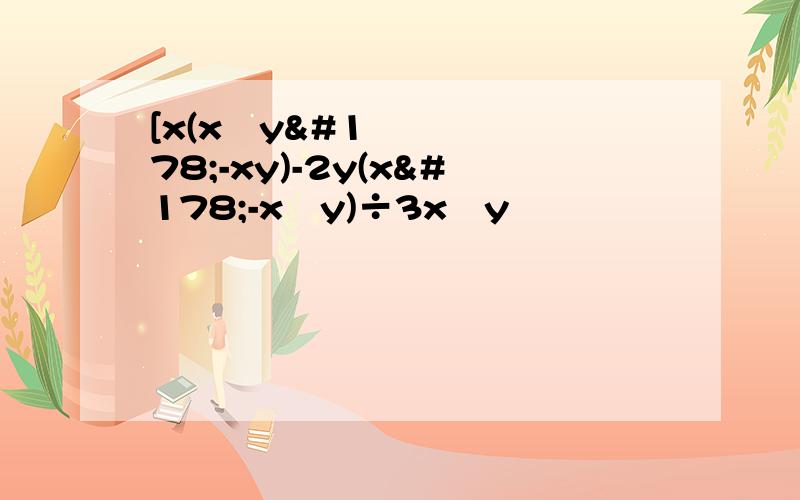 [x(x y&#178;-xy)-2y(x&#178;-x y)÷3x y